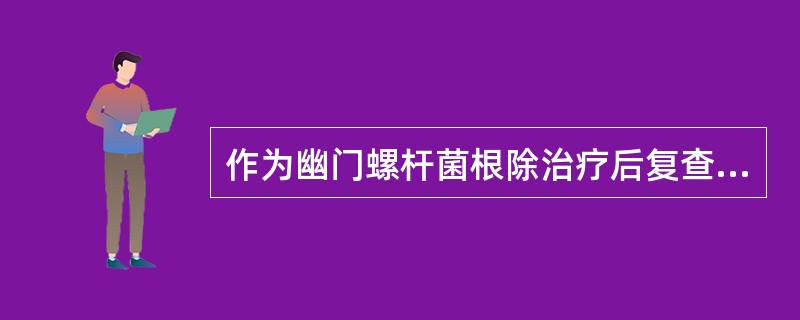 作为幽门螺杆菌根除治疗后复查...